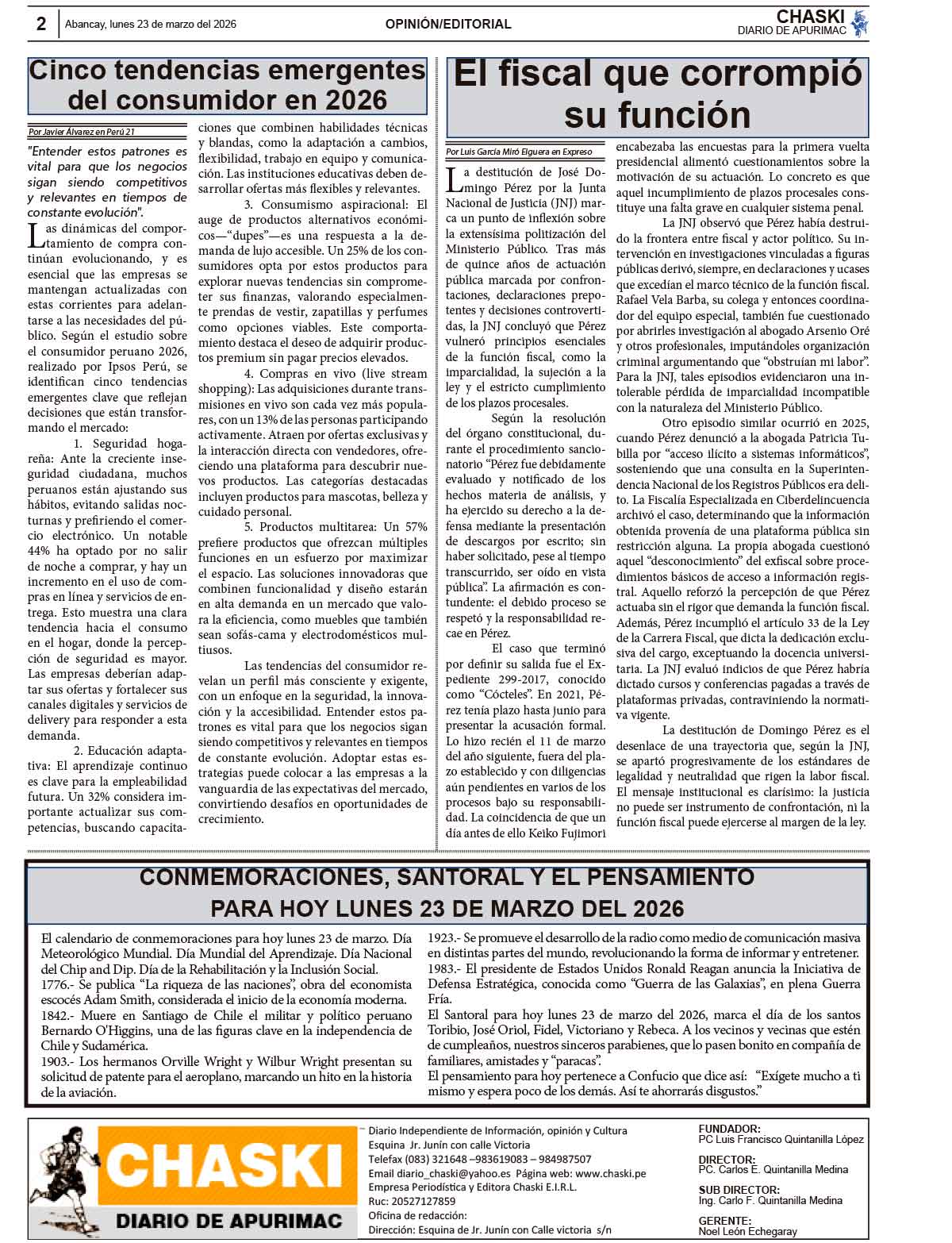 2 Abancay, lunes 23 de marzo del 2026 OPINIÓN/EDITORIAL CHASKI DIARIO DE APURIMAC

Cinco tendencias emergentes del consumidor en 2026

Por Javier Álvarez en Perú 21

"Entender estos patrones es vital para que los negocios sigan siendo competitivos y relevantes en tiempos de constante evolución".

Las dinámicas del comportamiento de compra continúan evolucionando, y es esencial que las empresas se mantengan actualizadas con estas corrientes para adelantarse a las necesidades del público. Según el estudio sobre el consumidor peruano 2026, realizado por Ipsos Perú, se identifican cinco tendencias emergentes clave que reflejan decisiones que están transformando el mercado:

1. Seguridad hogareña: Ante la creciente inseguridad ciudadana, muchos peruanos están ajustando sus hábitos, evitando salidas nocturnas y prefiriendo el comercio electrónico. Un notable 44% ha optado por no salir de noche a comprar, y hay un incremento en el uso de compras en línea y servicios de entrega. Esto muestra una clara tendencia hacia el consumo en el hogar, donde la percepción de seguridad es mayor. Las empresas deberían adaptar sus ofertas y fortalecer sus canales digitales y servicios de delivery para responder a esta demanda.

2. Educación adaptativa: El aprendizaje continuo es clave para la empleabilidad futura. Un 32% considera importante actualizar sus competencias, buscando capacitaciones que combinen habilidades técnicas y blandas, como la adaptación a cambios, flexibilidad, trabajo en equipo y comunicación. Las instituciones educativas deben desarrollar ofertas más flexibles y relevantes.

3. Consumismo aspiracional: El auge de productos alternativos económicos—“dupes”—es una respuesta a la demanda de lujo accesible. Un 25% de los consumidores opta por estos productos para explorar nuevas tendencias sin comprometer sus finanzas, valorando especialmente prendas de vestir, zapatillas y perfumes como opciones viables. Este comportamiento destaca el deseo de adquirir productos premium sin pagar precios elevados.

4. Compras en vivo (live stream shopping): Las adquisiciones durante transmisiones en vivo son cada vez más populares, con un 13% de las personas participando activamente. Atraen por ofertas exclusivas y la interacción directa con vendedores, ofreciendo una plataforma para descubrir nuevos productos. Las categorías destacadas incluyen productos para mascotas, belleza y cuidado personal.

5. Productos multitarea: Un 57% prefiere productos que ofrezcan múltiples funciones en un esfuerzo por maximizar el espacio. Las soluciones innovadoras que combinen funcionalidad y diseño estarán en alta demanda en un mercado que valora la eficiencia, como muebles que también sean sofás-cama y electrodomésticos multiusos.

Las tendencias del consumidor revelan un perfil más consciente y exigente, con un enfoque en la seguridad, la innovación y la accesibilidad. Entender estos patrones es vital para que los negocios sigan siendo competitivos y relevantes en tiempos de constante evolución. Adoptar estas estrategias puede colocar a las empresas a la vanguardia de las expectativas del mercado, convirtiendo desafíos en oportunidades de crecimiento.

El fiscal que corrompió su función

Por Luis García Miró Elguera en Expreso

La destitución de José Domingo Pérez por la Junta Nacional de Justicia (JNJ) marca un punto de inflexión sobre la extensísima politización del Ministerio Público. Tras más de quince años de actuación pública marcada por confrontaciones, declaraciones prepotentes y decisiones controvertidas, la JNJ concluyó que Pérez vulneró principios esenciales de la función fiscal, como la imparcialidad, la sujeción a la ley y el estricto cumplimiento de los plazos procesales.

Según la resolución del órgano constitucional, durante el procedimiento sancionatorio “Pérez fue debidamente evaluado y notificado de los hechos materia de análisis, y ha ejercido su derecho a la defensa mediante la presentación de descargos por escrito; sin haber solicitado, pese al tiempo transcurrido, ser oído en vista pública”. La afirmación es contundente: el debido proceso se respetó y la responsabilidad recae en Pérez.

El caso que terminó por definir su salida fue el Expediente 299-2017, conocido como “Cócteles”. En 2021, Pérez tenía plazo hasta junio para presentar la acusación formal. Lo hizo recién el 11 de marzo del año siguiente, fuera del plazo establecido y con diligencias aún pendientes en varios de los procesos bajo su responsabilidad. La coincidencia de que un día antes de ello Keiko Fujimori encabezaba las encuestas para la primera vuelta presidencial alimentó cuestionamientos sobre la motivación de su actuación. Lo concreto es que aquel incumplimiento de plazos procesales constituye una falta grave en cualquier sistema penal.

La JNJ observó que Pérez había destruido la frontera entre fiscal y actor político. Su intervención en investigaciones vinculadas a figuras públicas derivó, siempre, en declaraciones y ucases que excedían el marco técnico de la función fiscal. Rafael Vela Barba, su colega y entonces coordinador del equipo especial, también fue cuestionado por abrirles investigación al abogado Arsenio Oré y otros profesionales, imputándoles organización criminal argumentando que “obstruían mi labor”. Para la JNJ, tales episodios evidenciaron una intolerable pérdida de imparcialidad incompatible con la naturaleza del Ministerio Público.

Otro episodio similar ocurrió en 2025, cuando Pérez denunció a la abogada Patricia Tubilla por “acceso ilícito a sistemas informáticos”, sosteniendo que una consulta en la Superintendencia Nacional de los Registros Públicos era delito. La Fiscalía Especializada en Ciberdelincuencia archivó el caso, determinando que la información obtenida provenía de una plataforma pública sin restricción alguna. La propia abogada cuestionó aquel “desconocimiento” del exfiscal sobre procedimientos básicos de acceso a información registral. Aquello reforzó la percepción de que Pérez actuaba sin el rigor que demanda la función fiscal. Además, Pérez incumplió el artículo 33 de la Ley de la Carrera Fiscal, que dicta la dedicación exclusiva del cargo, exceptuando la docencia universitaria. La JNJ evaluó indicios de que Pérez habría dictado cursos y conferencias pagadas a través de plataformas privadas, contraviniendo la normativa vigente.

La destitución de Domingo Pérez es el desenlace de una trayectoria que, según la JNJ, se apartó progresivamente de los estándares de legalidad y neutralidad que rigen la labor fiscal. El mensaje institucional es clarísimo: la justicia no puede ser instrumento de confrontación, ni la función fiscal puede ejercerse al margen de la ley.

CONMEMORACIONES, SANTORAL Y EL PENSAMIENTO PARA HOY LUNES 23 DE MARZO DEL 2026

El calendario de conmemoraciones para hoy lunes 23 de marzo. Día Meteorológico Mundial. Día Mundial del Aprendizaje. Día Nacional del Chip and Dip. Día de la Rehabilitación y la Inclusión Social.
1776.- Se publica “La riqueza de las naciones”, obra del economista escocés Adam Smith, considerada el inicio de la economía moderna.
1842.- Muere en Santiago de Chile el militar y político peruano Bernardo O'Higgins, una de las figuras clave en la independencia de Chile y Sudamérica.
1903.- Los hermanos Orville Wright y Wilbur Wright presentan su solicitud de patente para el aeroplano, marcando un hito en la historia de la aviación.
1923.- Se promueve el desarrollo de la radio como medio de comunicación masiva en distintas partes del mundo, revolucionando la forma de informar y entretener.
1983.- El presidente de Estados Unidos Ronald Reagan anuncia la Iniciativa de Defensa Estratégica, conocida como “Guerra de las Galaxias”, en plena Guerra Fría.
El Santoral para hoy lunes 23 de marzo del 2026, marca el día de los santos Toribio, José Oriol, Fidel, Victoriano y Rebeca. A los vecinos y vecinas que estén de cumpleaños, nuestros sinceros parabienes, que lo pasen bonito en compañía de familiares, amistades y “paracas”.
El pensamiento para hoy pertenece a Confucio que dice así: “Exígete mucho a ti mismo y espera poco de los demás. Así te ahorrarás disgustos.”

CHASKI DIARIO DE APURIMAC
Diario Independiente de Información, opinión y Cultura
Esquina Jr. Junín con calle Victoria
Telefax (083) 321648 –983619083 – 984987507
Email diario_chaski@yahoo.es Página web: www.chaski.pe
Empresa Periodística y Editora Chaski E.I.R.L.
Ruc: 20527127859
Oficina de redacción:
Dirección: Esquina de Jr. Junín con Calle victoria s/n

FUNDADOR:
PC Luis Francisco Quintanilla López
DIRECTOR:
PC. Carlos E. Quintanilla Medina
SUB DIRECTOR:
Ing. Carlo F. Quintanilla Medina
GERENTE:
Noel León Echegaray